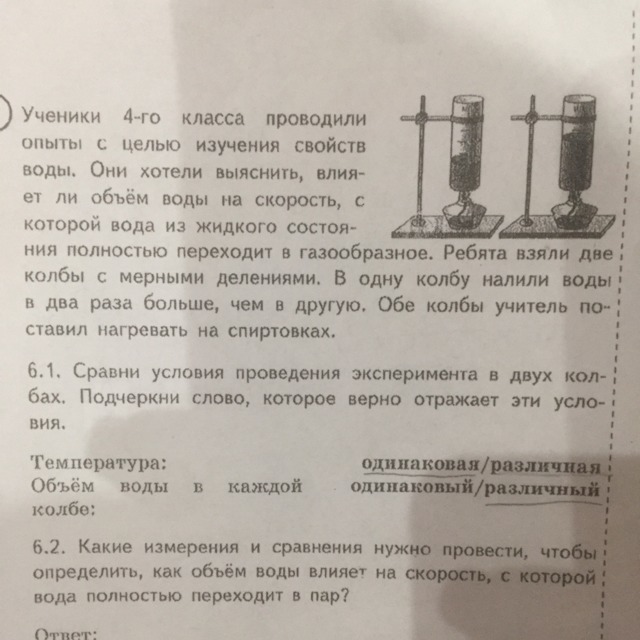 Ученики 4-го класса проводили опыты с целью изучения свойств воды. Они хотели выяснить, влияет ли объём воды на скорость, с которой вода из жидкого состояния полностью переходит в газообразное. Ребята взяли две колбы с мерными делениями. В одну колбу налили воды в два раза больше, чем в другую. Обе колбы учитель поставил нагревать на спиртовках.

6.1. Сравни условия проведения эксперимента в двух колбах. Подчеркни слово, которое верно отражает эти условия.

Температура: одинаковая/различная
Объём воды в каждой колбе: одинаковый/различный

6.2. Какие измерения и сравнения нужно провести, чтобы определить, как объём воды влияет на скорость, с которой вода полностью переходит в пар?

Ответ: